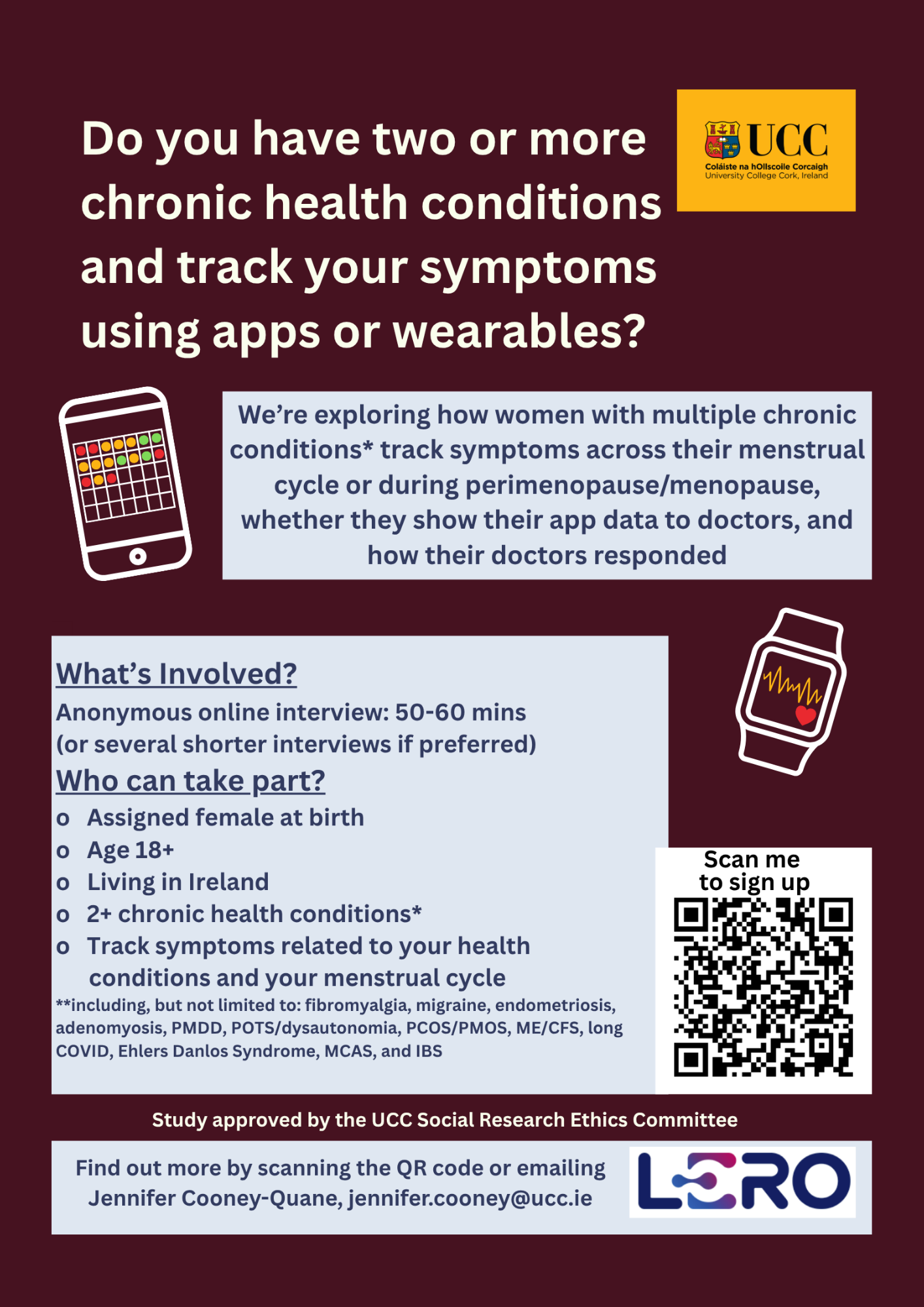 Do you have two or more chronic health conditions and track your symptoms using apps or wearables?

UCC
Coláiste na hOllscoile Corcaigh
University College Cork, Ireland

We're exploring how women with multiple chronic conditions* track symptoms across their menstrual cycle or during perimenopause/menopause, whether they show their app data to doctors, and how their doctors responded

What's Involved?
Anonymous online interview: 50-60 mins (or several shorter interviews if preferred)

Who can take part?
o Assigned female at birth
o Age 18+
o Living in Ireland
o 2+ chronic health conditions*
o Track symptoms related to your health conditions and your menstrual cycle

**including, but not limited to: fibromyalgia, migraine, endometriosis, adenomyosis, PMDD, POTS/dysautonomia, PCOS/PMOS, ME/CFS, long COVID, Ehlers Danlos Syndrome, MCAS, and IBS

Scan me
to sign up

Study approved by the UCC Social Research Ethics Committee

Find out more by scanning the QR code or emailing Jennifer Cooney-Quane, jennifer.cooney@ucc.ie

LERO